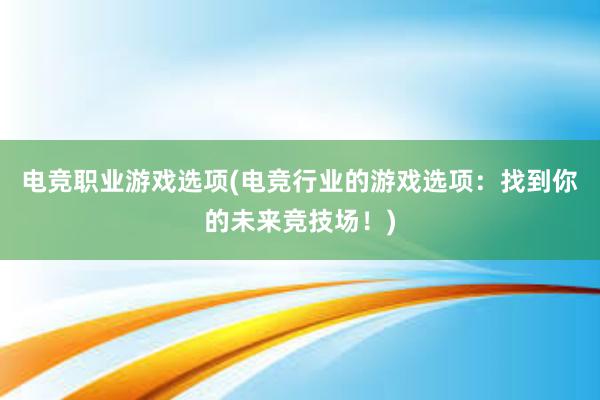 电竞职业游戏选项(电竞行业的游戏选项：找到你的未来竞技场！)